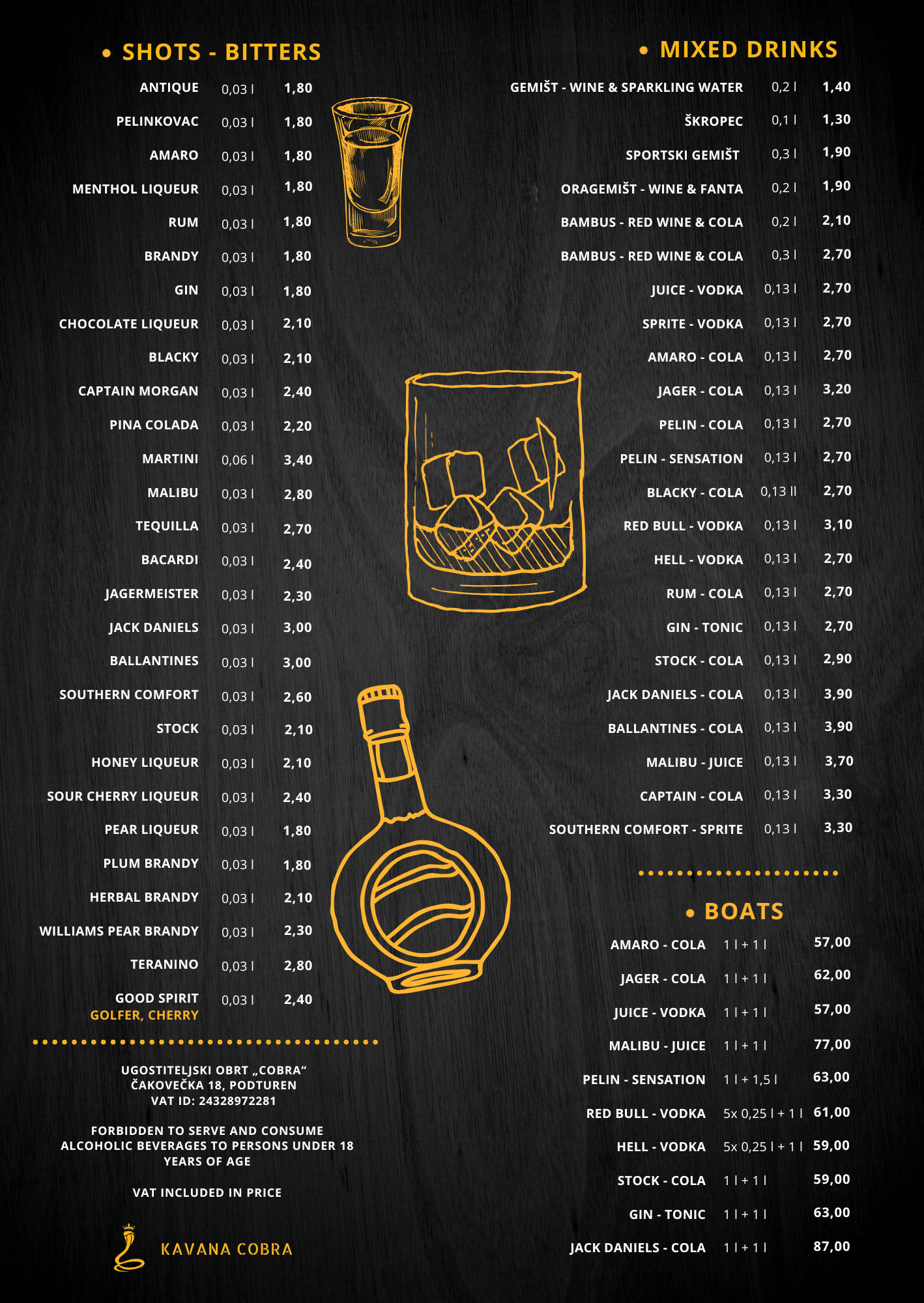 • SHOTS - BITTERS

ANTIQUE 0,03 l 1,80
PELINKOVAC 0,03 l 1,80
AMARO 0,03 l 1,80
MENTHOL LIQUEUR 0,03 l 1,80
RUM 0,03 l 1,80
BRANDY 0,03 l 1,80
GIN 0,03 l 1,80
CHOCOLATE LIQUEUR 0,03 l 2,10
BLACKY 0,03 l 2,10
CAPTAIN MORGAN 0,03 l 2,40
PINA COLADA 0,03 l 2,20
MARTINI 0,06 l 3,40
MALIBU 0,03 l 2,80
TEQUILLA 0,03 l 2,70
BACARDI 0,03 l 2,40
JAGERMEISTER 0,03 l 2,30
JACK DANIELS 0,03 l 3,00
BALLANTINES 0,03 l 3,00
SOUTHERN COMFORT 0,03 l 2,60
STOCK 0,03 l 2,10
HONEY LIQUEUR 0,03 l 2,10
SOUR CHERRY LIQUEUR 0,03 l 2,40
PEAR LIQUEUR 0,03 l 1,80
PLUM BRANDY 0,03 l 1,80
HERBAL BRANDY 0,03 l 2,10
WILLIAMS PEAR BRANDY 0,03 l 2,30
TERANINO 0,03 l 2,80
GOOD SPIRIT 0,03 l 2,40
GOLFER, CHERRY

UGOSTITELJSKI OBRT „COBRA“
ČAKOVEČKA 18, PODTUREN
VAT ID: 24328972281

FORBIDDEN TO SERVE AND CONSUME ALCOHOLIC BEVERAGES TO PERSONS UNDER 18 YEARS OF AGE

VAT INCLUDED IN PRICE

KAVANA COBRA

• MIXED DRINKS

GEMIŠT - WINE & SPARKLING WATER 0,2 l 1,40
ŠKROPEC 0,1 l 1,30
SPORTSKI GEMIŠT 0,3 l 1,90
ORAGEMIŠT - WINE & FANTA 0,2 l 1,90
BAMBUS - RED WINE & COLA 0,2 l 2,10
BAMBUS - RED WINE & COLA 0,3 l 2,70
JUICE - VODKA 0,13 l 2,70
SPRITE - VODKA 0,13 l 2,70
AMARO - COLA 0,13 l 2,70
JAGER - COLA 0,13 l 3,20
PELIN - COLA 0,13 l 2,70
PELIN - SENSATION 0,13 l 2,70
BLACKY - COLA 0,13 ll 2,70
RED BULL - VODKA 0,13 l 3,10
HELL - VODKA 0,13 l 2,70
RUM - COLA 0,13 l 2,70
GIN - TONIC 0,13 l 2,70
STOCK - COLA 0,13 l 2,90
JACK DANIELS - COLA 0,13 l 3,90
BALLANTINES - COLA 0,13 l 3,90
MALIBU - JUICE 0,13 l 3,70
CAPTAIN - COLA 0,13 l 3,30
SOUTHERN COMFORT - SPRITE 0,13 l 3,30

• BOATS

AMARO - COLA 1 l + 1 l 57,00
JAGER - COLA 1 l + 1 l 62,00
JUICE - VODKA 1 l + 1 l 57,00
MALIBU - JUICE 1 l + 1 l 77,00
PELIN - SENSATION 1 l + 1,5 l 63,00
RED BULL - VODKA 5x 0,25 l + 1 l 61,00
HELL - VODKA 5x 0,25 l + 1 l 59,00
STOCK - COLA 1 l + 1 l 59,00
GIN - TONIC 1 l + 1 l 63,00
JACK DANIELS - COLA 1 l + 1 l 87,00